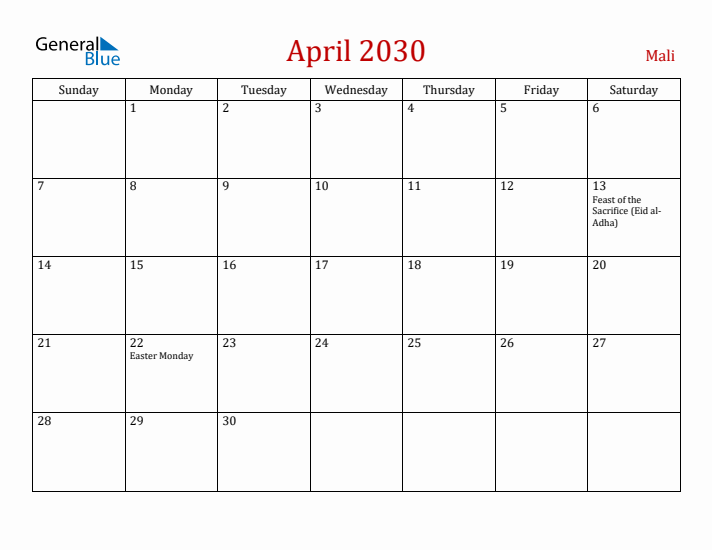 General Blue

April 2030

Mali

| Sunday | Monday | Tuesday | Wednesday | Thursday | Friday | Saturday |
|---|---|---|---|---|---|---|
| | 1 | 2 | 3 | 4 | 5 | 6 |
| 7 | 8 | 9 | 10 | 11 | 12 | 13 Feast of the Sacrifice (Eid al-Adha) |
| 14 | 15 | 16 | 17 | 18 | 19 | 20 |
| 21 | 22 Easter Monday | 23 | 24 | 25 | 26 | 27 |
| 28 | 29 | 30 | | | | |